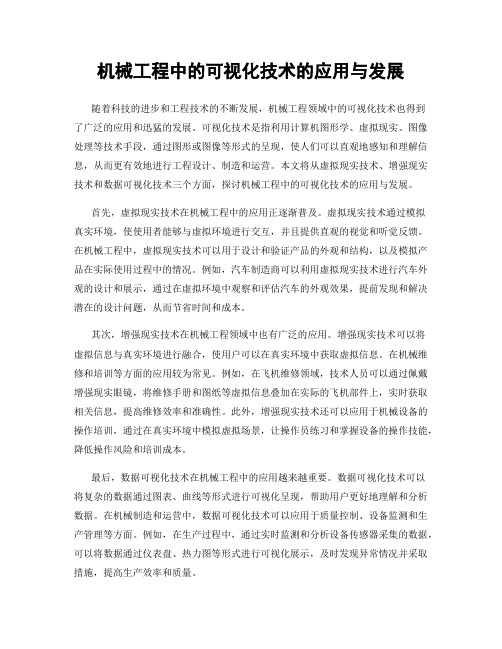 机械工程中的可视化技术的应用与发展

随着科技的进步和工程技术的不断发展，机械工程领域中的可视化技术也得到了广泛的应用和迅猛的发展。可视化技术是指利用计算机图形学、虚拟现实、图像处理等技术手段，通过图形或图像等形式的呈现，使人们可以直观地感知和理解信息，从而更有效地进行工程设计、制造和运营。本文将从虚拟现实技术、增强现实技术和数据可视化技术三个方面，探讨机械工程中的可视化技术的应用与发展。

首先，虚拟现实技术在机械工程中的应用正逐渐普及。虚拟现实技术通过模拟真实环境，使使用者能够与虚拟环境进行交互，并且提供直观的视觉和听觉反馈。在机械工程中，虚拟现实技术可以用于设计和验证产品的外观和结构，以及模拟产品在实际使用过程中的情况。例如，汽车制造商可以利用虚拟现实技术进行汽车外观的设计和展示，通过在虚拟环境中观察和评估汽车的外观效果，提前发现和解决潜在的设计问题，从而节省时间和成本。

其次，增强现实技术在机械工程领域中也有广泛的应用。增强现实技术可以将虚拟信息与真实环境进行融合，使用户可以在真实环境中获取虚拟信息。在机械维修和培训等方面的应用较为常见。例如，在飞机维修领域，技术人员可以通过佩戴增强现实眼镜，将维修手册和图纸等虚拟信息叠加在实际的飞机部件上，实时获取相关信息，提高维修效率和准确性。此外，增强现实技术还可以应用于机械设备的操作培训，通过在真实环境中模拟虚拟场景，让操作员练习和掌握设备的操作技能，降低操作风险和培训成本。

最后，数据可视化技术在机械工程中的应用越来越重要。数据可视化技术可以将复杂的数据通过图表、曲线等形式进行可视化呈现，帮助用户更好地理解和分析数据。在机械制造和运营中，数据可视化技术可以应用于质量控制、设备监测和生产管理等方面。例如，在生产过程中，通过实时监测和分析设备传感器采集的数据，可以将数据通过仪表盘、热力图等形式进行可视化展示，及时发现异常情况并采取措施，提高生产效率和质量。